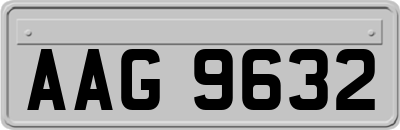 AAG 9632